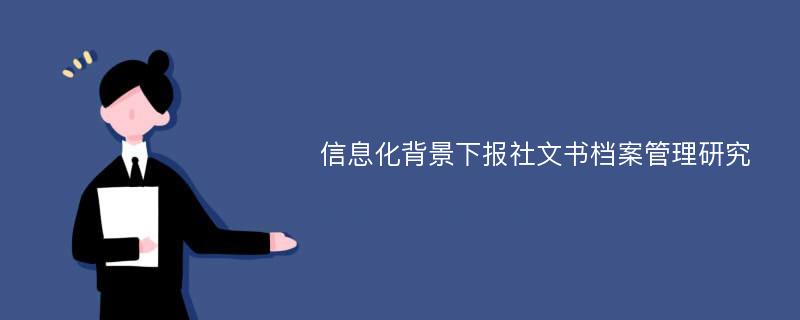 信息化背景下报社文书档案管理研究